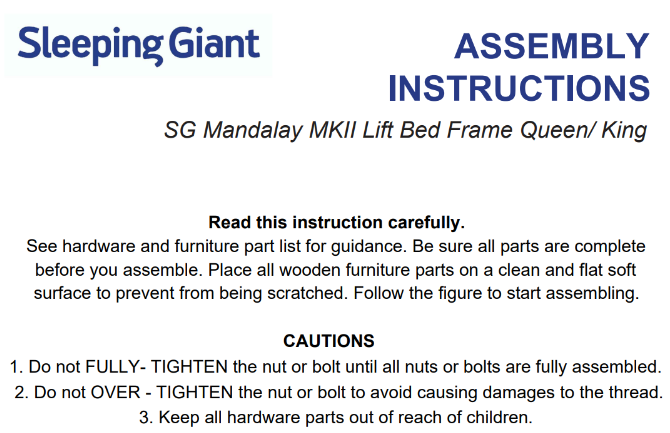 Sleeping Giant

ASSEMBLY INSTRUCTIONS

SG Mandalay MKII Lift Bed Frame Queen/ King

Read this instruction carefully.

See hardware and furniture part list for guidance. Be sure all parts are complete before you assemble. Place all wooden furniture parts on a clean and flat soft surface to prevent from being scratched. Follow the figure to start assembling.

CAUTIONS

1. Do not FULLY- TIGHTEN the nut or bolt until all nuts or bolts are fully assembled.
2. Do not OVER - TIGHTEN the nut or bolt to avoid causing damages to the thread.
3. Keep all hardware parts out of reach of children.